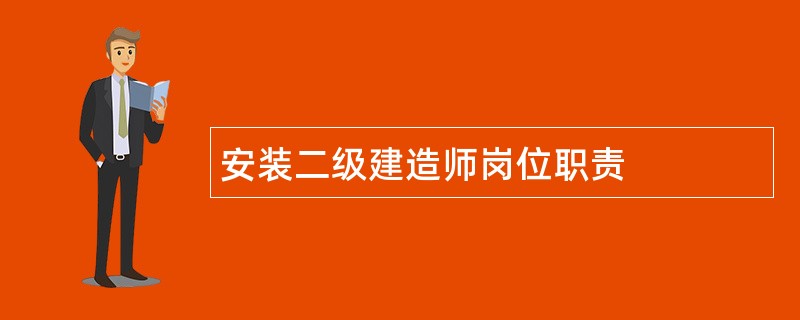 安装二级建造师岗位职责